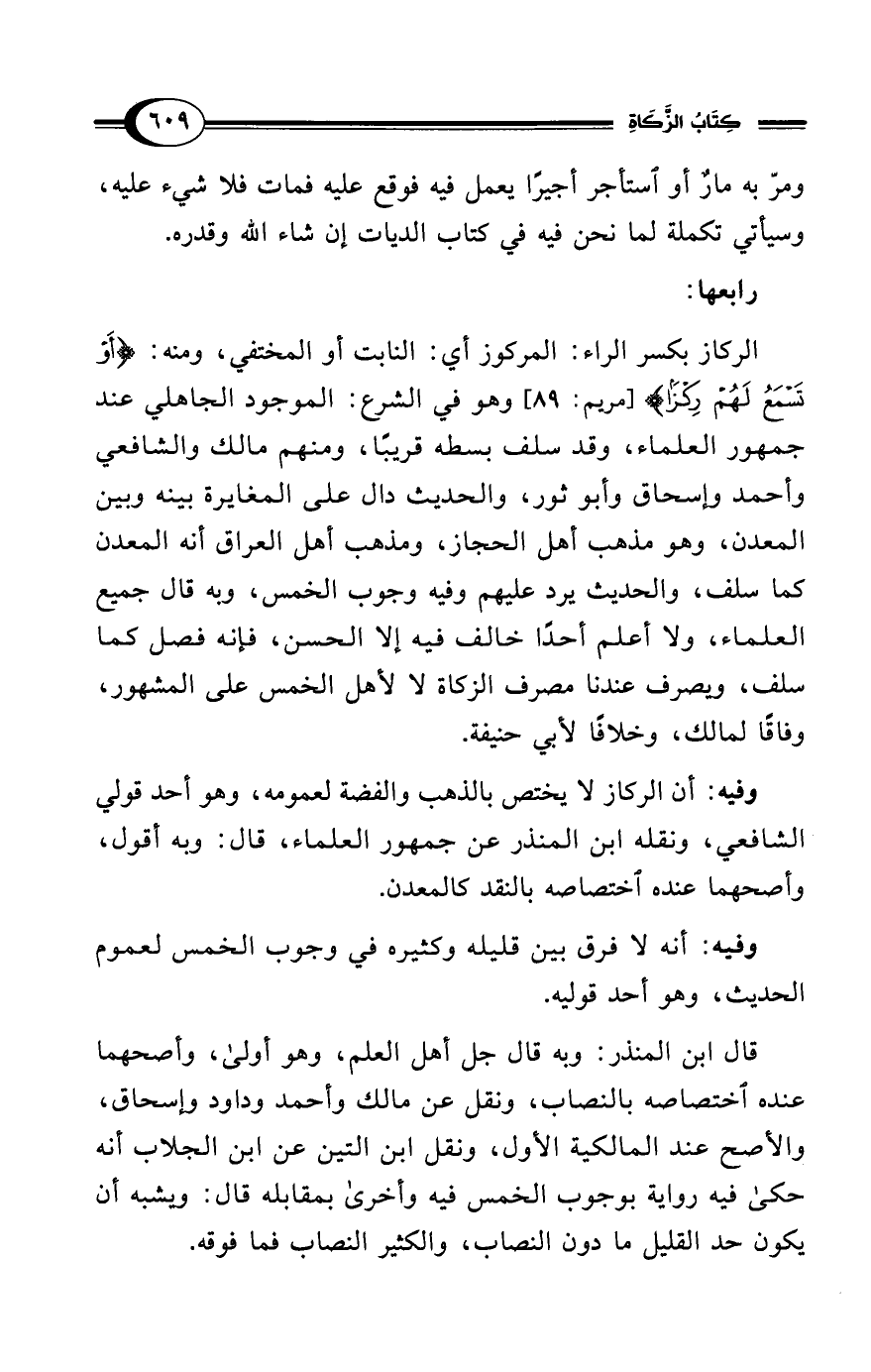 كِتَابُ الزَّكَاةِ ٦٠٩

ومرّ به مارٌ أو ٱستأجر أجيرًا يعمل فيه فوقع عليه فمات فلا شيء عليه، وسيأتي تكملة لما نحن فيه في كتاب الديات إن شاء الله وقدره.

رابعها:

الركاز بكسر الراء: المركوز أي: النابت أو المختفي، ومنه: ﴿أَوْ تَسْمَعُ لَهُمْ رِكْزًا﴾ [مريم: ٨٩] وهو في الشرع: الموجود الجاهلي عند جمهور العلماء، وقد سلف بسطه قريبًا، ومنهم مالك والشافعي وأحمد وإسحاق وأبو ثور، والحديث دال على المغايرة بينه وبين المعدن، وهو مذهب أهل الحجاز، ومذهب أهل العراق أنه المعدن كما سلف، والحديث يرد عليهم وفيه وجوب الخمس، وبه قال جميع العلماء، ولا أعلم أحدًا خالف فيه إلا الحسن، فإنه فصل كما سلف، ويصرف عندنا مصرف الزكاة لا لأهل الخمس على المشهور، وفاقًا لمالك، وخلافًا لأبي حنيفة.

وفيه: أن الركاز لا يختص بالذهب والفضة لعمومه، وهو أحد قولي الشافعي، ونقله ابن المنذر عن جمهور العلماء، قال: وبه أقول، وأصحهما عنده ٱختصاصه بالنقد كالمعدن.

وفيه: أنه لا فرق بين قليله وكثيره في وجوب الخمس لعموم الحديث، وهو أحد قوليه.

قال ابن المنذر: وبه قال جل أهل العلم، وهو أولىٰ، وأصحهما عنده ٱختصاصه بالنصاب، ونقل عن مالك وأحمد وداود وإسحاق، والأصح عند المالكية الأول، ونقل ابن التين عن ابن الجلاب أنه حكىٰ فيه رواية بوجوب الخمس فيه وأخرىٰ بمقابله قال: ويشبه أن يكون حد القليل ما دون النصاب، والكثير النصاب فما فوقه.